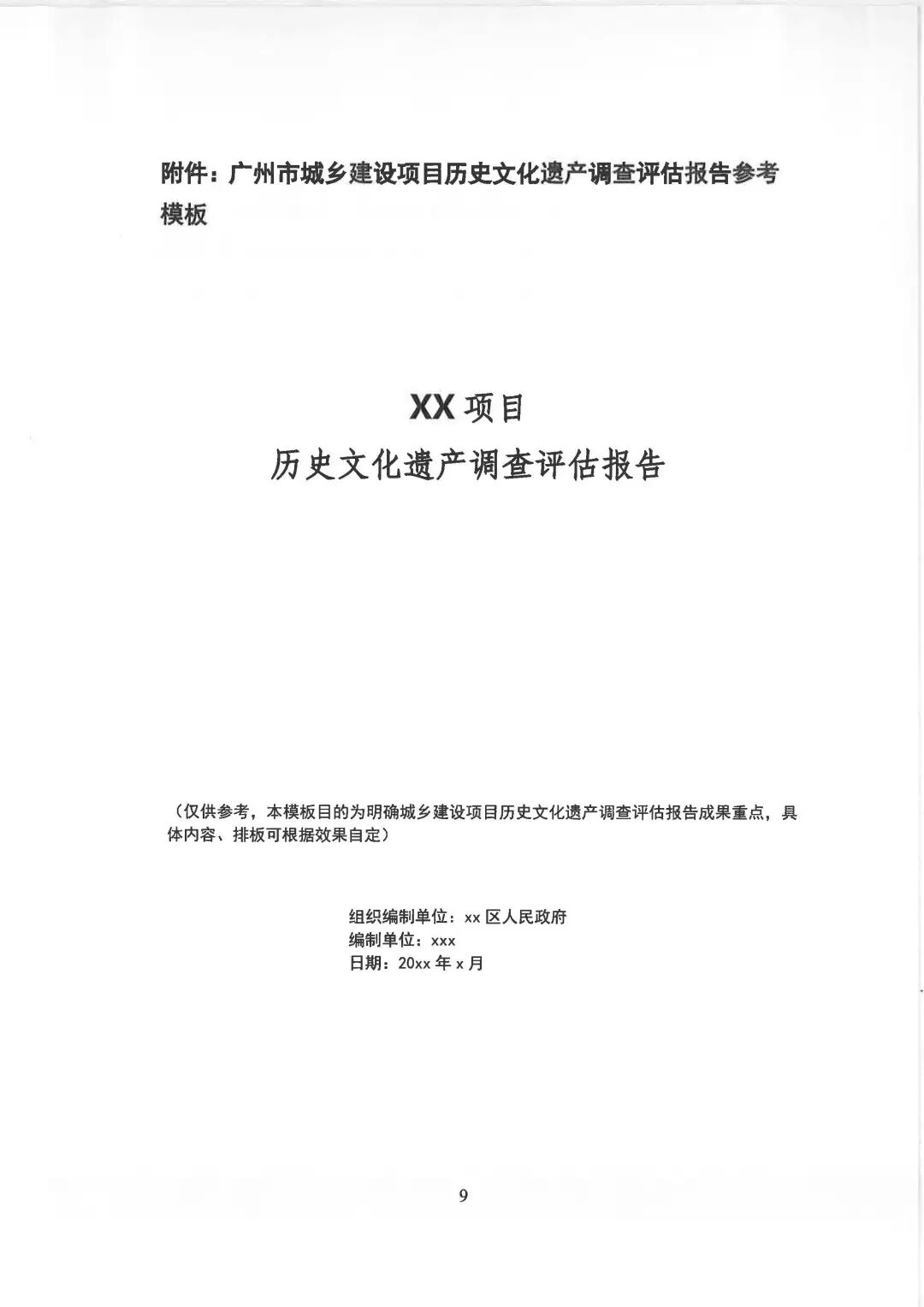 附件：广州市城乡建设项目历史文化遗产调查评估报告参考模板

XX项目

历史文化遗产调查评估报告

（仅供参考，本模板目的为明确城乡建设项目历史文化遗产调查评估报告成果重点，具体内容、排板可根据效果自定）

组织编制单位：xx区人民政府
编制单位：xxx
日期：20xx年x月

9